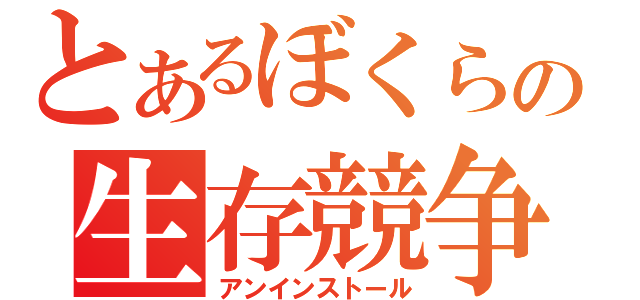 とあるぼくらの
生存競争
アンインストール